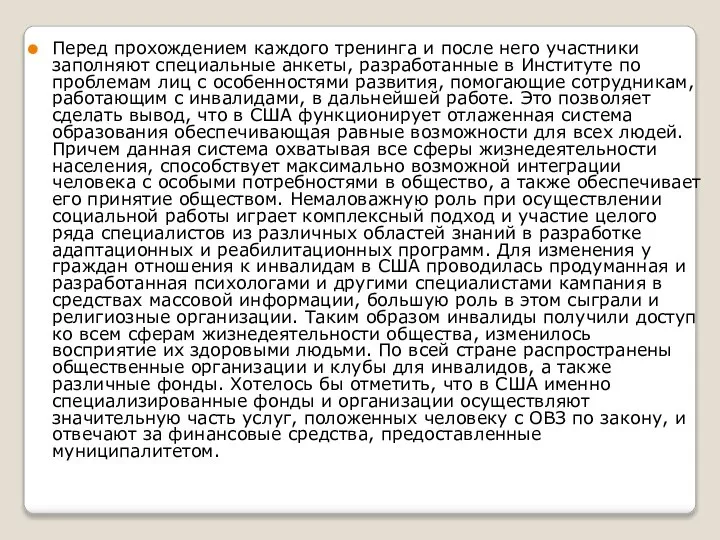 Перед прохождением каждого тренинга и после него участники заполняют специальные анкеты, разработанные в Институте по проблемам лиц с особенностями развития, помогающие сотрудникам, работающим с инвалидами, в дальнейшей работе. Это позволяет сделать вывод, что в США функционирует отлаженная система образования обеспечивающая равные возможности для всех людей. Причем данная система охватывая все сферы жизнедеятельности населения, способствует максимально возможной интеграции человека с особыми потребностями в общество, а также обеспечивает его принятие обществом. Немаловажную роль при осуществлении социальной работы играет комплексный подход и участие целого ряда специалистов из различных областей знаний в разработке адаптационных и реабилитационных программ. Для изменения у граждан отношения к инвалидам в США проводилась продуманная и разработанная психологами и другими специалистами кампания в средствах массовой информации, большую роль в этом сыграли и религиозные организации. Таким образом инвалиды получили доступ ко всем сферам жизнедеятельности общества, изменилось восприятие их здоровыми людьми. По всей стране распространены общественные организации и клубы для инвалидов, а также различные фонды. Хотелось бы отметить, что в США именно специализированные фонды и организации осуществляют значительную часть услуг, положенных человеку с ОВЗ по закону, и отвечают за финансовые средства, предоставленные муниципалитетом.